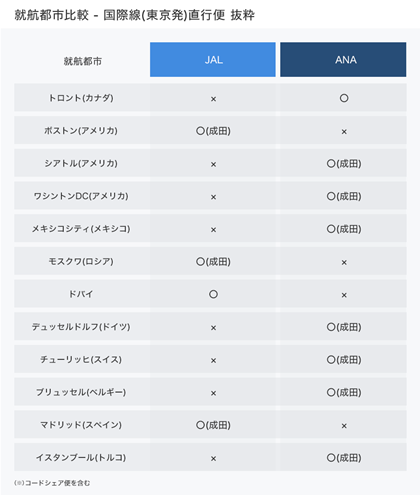 就航都市比較 - 国際線(東京発)直行便 抜粋

| 就航都市 | JAL | ANA |
|---|---|---|
| トロント(カナダ) | × | ○ |
| ボストン(アメリカ) | ○(成田) | × |
| シアトル(アメリカ) | × | ○(成田) |
| ワシントンDC(アメリカ) | × | ○(成田) |
| メキシコシティ(メキシコ) | × | ○(成田) |
| モスクワ(ロシア) | ○(成田) | × |
| ドバイ | ○ | × |
| デュッセルドルフ(ドイツ) | × | ○(成田) |
| チューリッヒ(スイス) | × | ○(成田) |
| ブリュッセル(ベルギー) | × | ○(成田) |
| マドリッド(スペイン) | ○(成田) | × |
| イスタンブール(トルコ) | × | ○(成田) |

(※)コードシェア便を含む